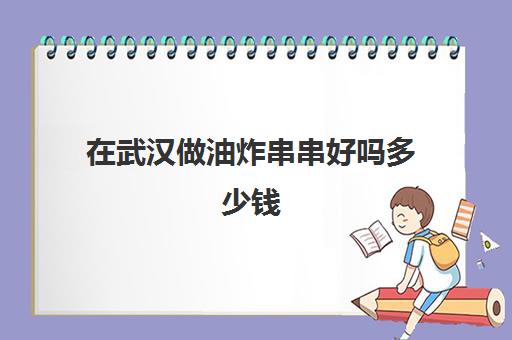 在武汉做油炸串串好吗多少钱